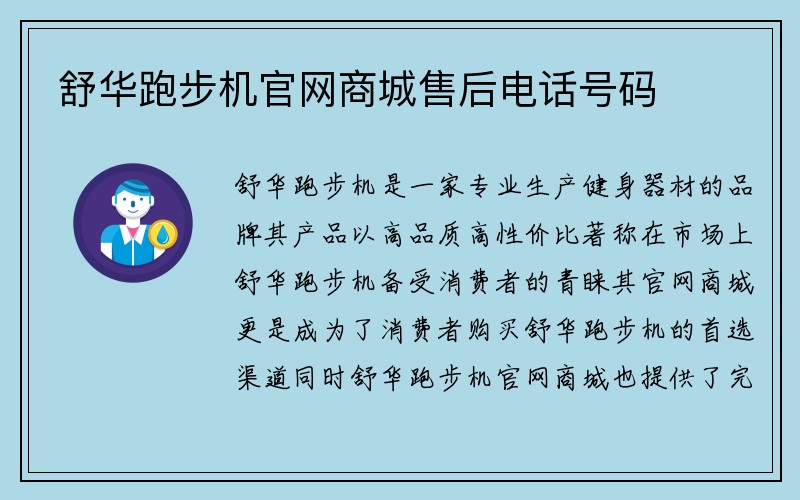 舒华跑步机官网商城售后电话号码

舒华跑步机是一家专业生产健身器材的品牌其产品以高品质高性价比著称在市场上舒华跑步机备受消费者的青睐其官网商城更是成为了消费者购买舒华跑步机的首选渠道同时舒华跑步机官网商城也提供了完